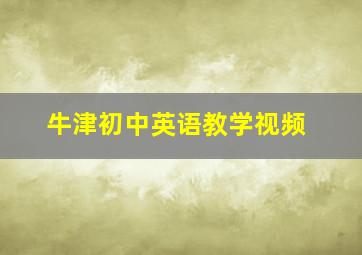 牛津初中英语教学视频